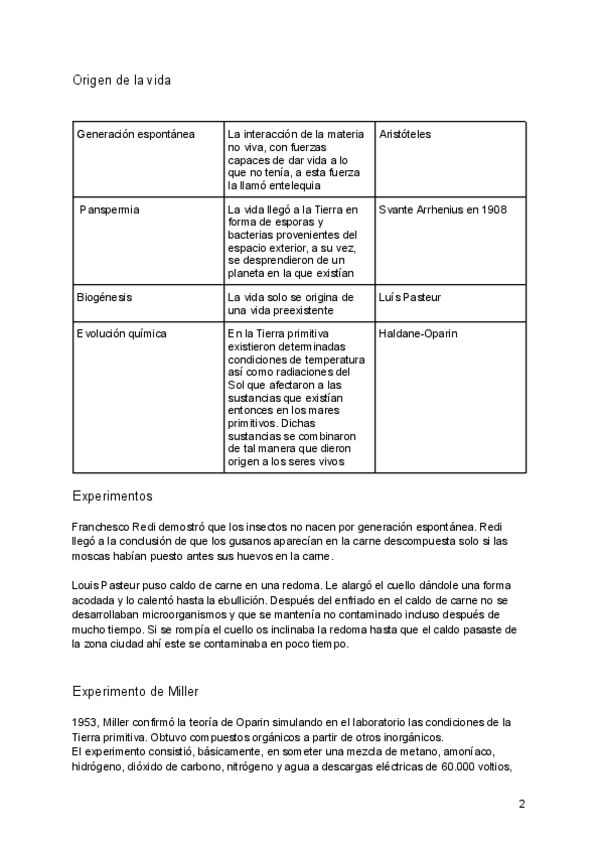 Origen de la vida

| Generación espontánea | La interacción de la materia no viva, con fuerzas capaces de dar vida a lo que no tenía, a esta fuerza la llamó entelequia | Aristóteles |
|---|---|---|
| Panspermia | La vida llegó a la Tierra en forma de esporas y bacterias provenientes del espacio exterior, a su vez, se desprendieron de un planeta en la que existían | Svante Arrhenius en 1908 |
| Biogénesis | La vida solo se origina de una vida preexistente | Luís Pasteur |
| Evolución química | En la Tierra primitiva existieron determinadas condiciones de temperatura así como radiaciones del Sol que afectaron a las sustancias que existían entonces en los mares primitivos. Dichas sustancias se combinaron de tal manera que dieron origen a los seres vivos | Haldane-Oparin |

Experimentos

Franchesco Redi demostró que los insectos no nacen por generación espontánea. Redi llegó a la conclusión de que los gusanos aparecían en la carne descompuesta solo si las moscas habían puesto antes sus huevos en la carne.

Louis Pasteur puso caldo de carne en una redoma. Le alargó el cuello dándole una forma acodada y lo calentó hasta la ebullición. Después del enfriado en el caldo de carne no se desarrollaban microorganismos y que se mantenía no contaminado incluso después de mucho tiempo. Si se rompía el cuello os inclinaba la redoma hasta que el caldo pasaste de la zona ciudad ahí este se contaminaba en poco tiempo.

Experimento de Miller

1953, Miller confirmó la teoría de Oparin simulando en el laboratorio las condiciones de la Tierra primitiva. Obtuvo compuestos orgánicos a partir de otros inorgánicos.
El experimento consistió, básicamente, en someter una mezcla de metano, amoníaco, hidrógeno, dióxido de carbono, nitrógeno y agua a descargas eléctricas de 60.000 voltios,

2